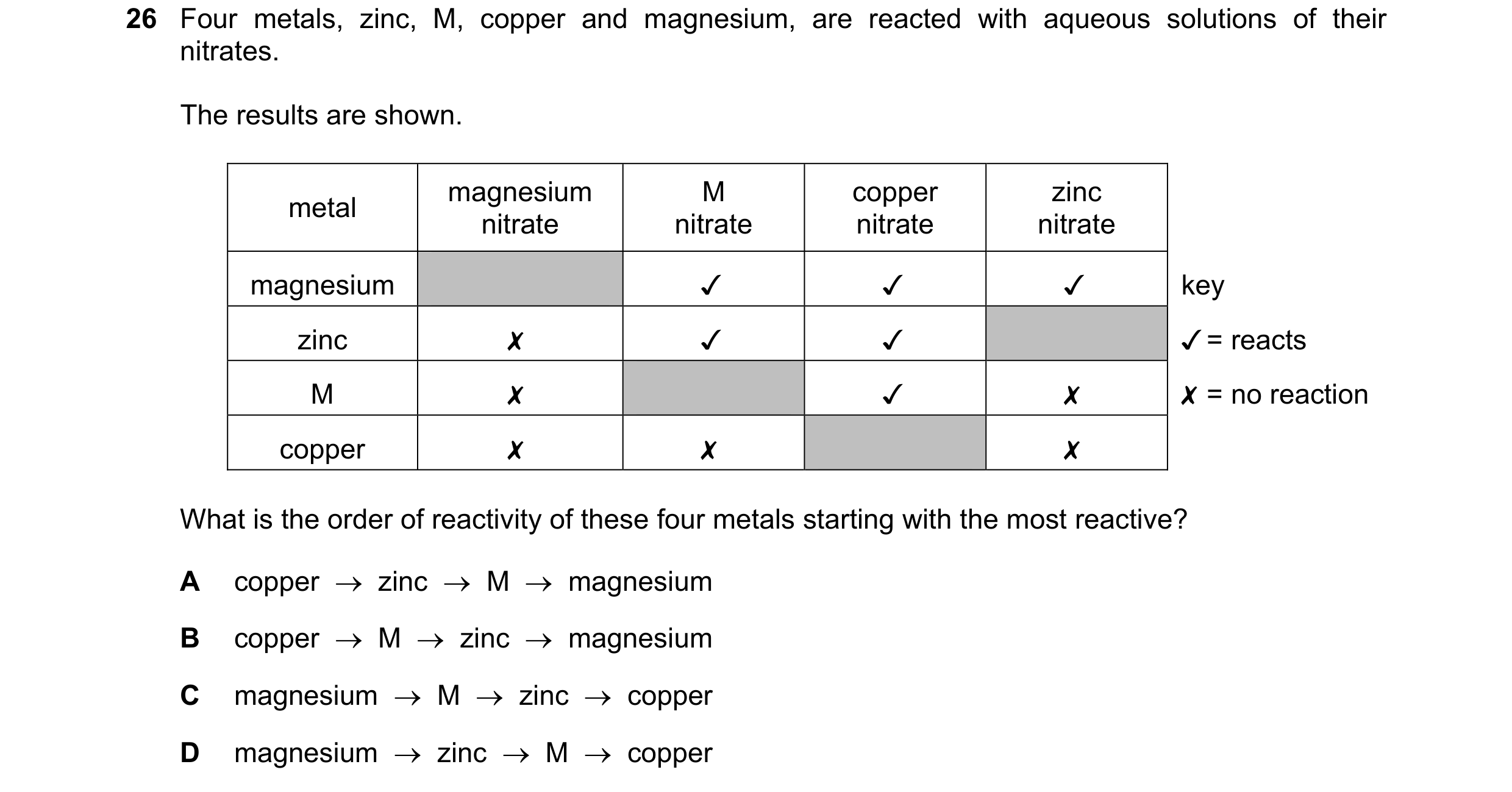 26 Four metals, zinc, M, copper and magnesium, are reacted with aqueous solutions of their nitrates.

The results are shown.

| metal | magnesium nitrate | M nitrate | copper nitrate | zinc nitrate |
|---|---|---|---|---|
| magnesium | | ✓ | ✓ | ✓ |
| zinc | ✗ | ✓ | ✓ | |
| M | ✗ | | ✓ | ✗ |
| copper | ✗ | ✗ | | ✗ |

key
✓ = reacts
✗ = no reaction

What is the order of reactivity of these four metals starting with the most reactive?

A copper $\rightarrow$ zinc $\rightarrow$ M $\rightarrow$ magnesium

B copper $\rightarrow$ M $\rightarrow$ zinc $\rightarrow$ magnesium

C magnesium $\rightarrow$ M $\rightarrow$ zinc $\rightarrow$ copper

D magnesium $\rightarrow$ zinc $\rightarrow$ M $\rightarrow$ copper